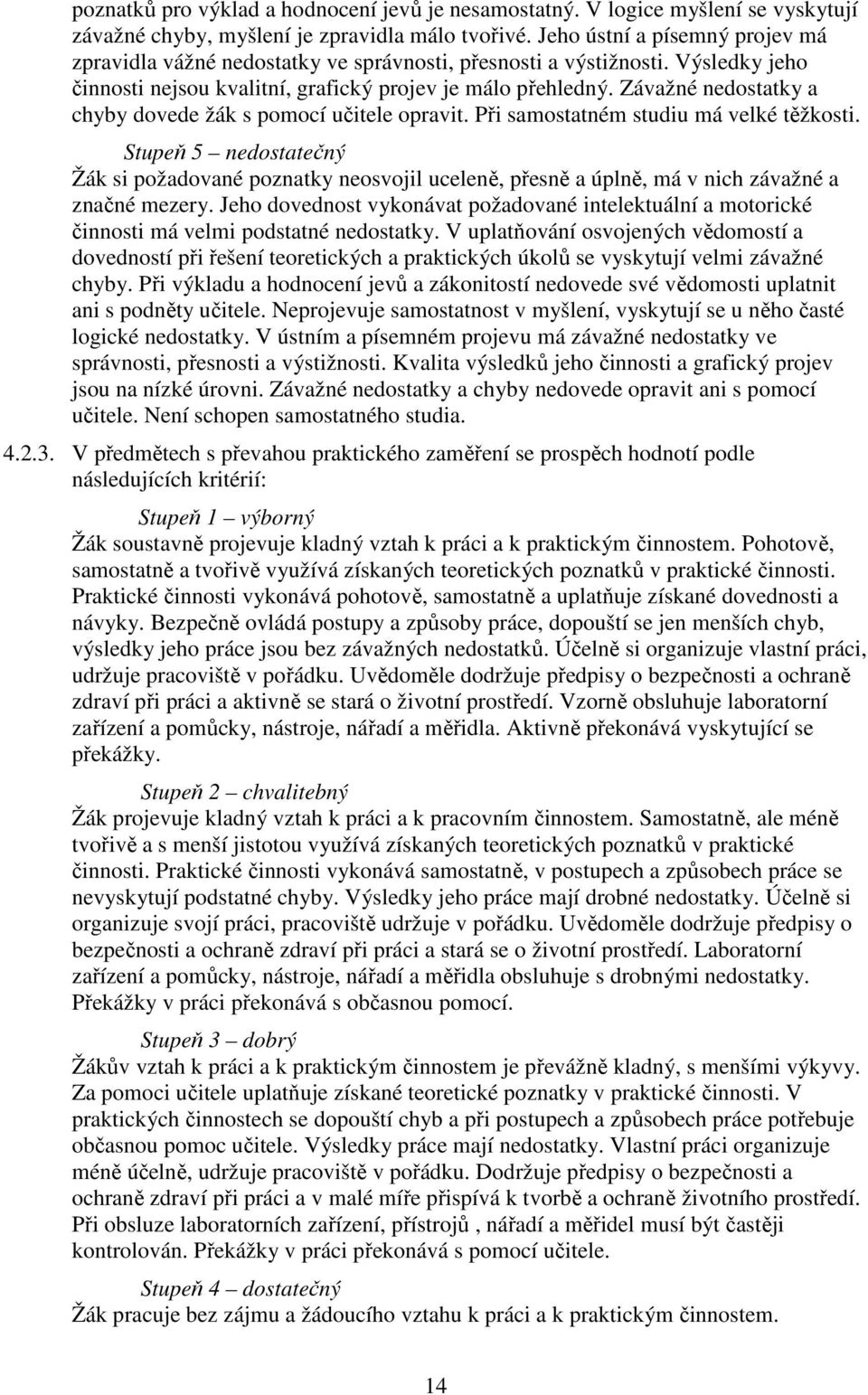 poznatků pro výklad a hodnocení jevů je nesamostatný. V logice myšlení se vyskytují závažné chyby, myšlení je zpravidla málo tvořivé. Jeho ústní a písemný projev má zpravidla vážné nedostatky ve správnosti, přesnosti a výstižnosti. Výsledky jeho činnosti nejsou kvalitní, grafický projev je málo přehledný. Závažné nedostatky a chyby dovede žák s pomocí učitele opravit. Při samostatném studiu má velké těžkosti.

Stupeň 5 – nedostatečný

Žák si požadované poznatky neosvojil uceleně, přesně a úplně, má v nich závažné a značné mezery. Jeho dovednost vykonávat požadované intelektuální a motorické činnosti má velmi podstatné nedostatky. V uplatňování osvojených vědomostí a dovedností při řešení teoretických a praktických úkolů se vyskytují velmi závažné chyby. Při výkladu a hodnocení jevů a zákonitostí nedovede své vědomosti uplatnit ani s podněty učitele. Neprojevuje samostatnost v myšlení, vyskytují se u něho časté logické nedostatky. V ústním a písemném projevu má závažné nedostatky ve správnosti, přesnosti a výstižnosti. Kvalita výsledků jeho činnosti a grafický projev jsou na nízké úrovni. Závažné nedostatky a chyby nedovede opravit ani s pomocí učitele. Není schopen samostatného studia.

4.2.3. V předmětech s převahou praktického zaměření se prospěch hodnotí podle následujících kritérií:

Stupeň 1 – výborný

Žák soustavně projevuje kladný vztah k práci a k praktickým činnostem. Pohotově, samostatně a tvořivě využívá získaných teoretických poznatků v praktické činnosti. Praktické činnosti vykonává pohotově, samostatně a uplatňuje získané dovednosti a návyky. Bezpečně ovládá postupy a způsoby práce, dopouští se jen menších chyb, výsledky jeho práce jsou bez závažných nedostatků. Účelně si organizuje vlastní práci, udržuje pracoviště v pořádku. Uvědoměle dodržuje předpisy o bezpečnosti a ochraně zdraví při práci a aktivně se stará o životní prostředí. Vzorně obsluhuje laboratorní zařízení a pomůcky, nástroje, nářadí a měřidla. Aktivně překonává vyskytující se překážky.

Stupeň 2 – chvalitebný

Žák projevuje kladný vztah k práci a k pracovním činnostem. Samostatně, ale méně tvořivě a s menší jistotou využívá získaných teoretických poznatků v praktické činnosti. Praktické činnosti vykonává samostatně, v postupech a způsobech práce se nevyskytují podstatné chyby. Výsledky jeho práce mají drobné nedostatky. Účelně si organizuje svojí práci, pracoviště udržuje v pořádku. Uvědoměle dodržuje předpisy o bezpečnosti a ochraně zdraví při práci a stará se o životní prostředí. Laboratorní zařízení a pomůcky, nástroje, nářadí a měřidla obsluhuje s drobnými nedostatky. Překážky v práci překonává s občasnou pomocí.

Stupeň 3 – dobrý

Žákův vztah k práci a k praktickým činnostem je převážně kladný, s menšími výkyvy. Za pomoci učitele uplatňuje získané teoretické poznatky v praktické činnosti. V praktických činnostech se dopouští chyb a při postupech a způsobech práce potřebuje občasnou pomoc učitele. Výsledky práce mají nedostatky. Vlastní práci organizuje méně účelně, udržuje pracoviště v pořádku. Dodržuje předpisy o bezpečnosti a ochraně zdraví při práci a v malé míře přispívá k tvorbě a ochraně životního prostředí. Při obsluze laboratorních zařízení, přístrojů , nářadí a měřidel musí být častěji kontrolován. Překážky v práci překonává s pomocí učitele.

Stupeň 4 – dostatečný

Žák pracuje bez zájmu a žádoucího vztahu k práci a k praktickým činnostem.

14